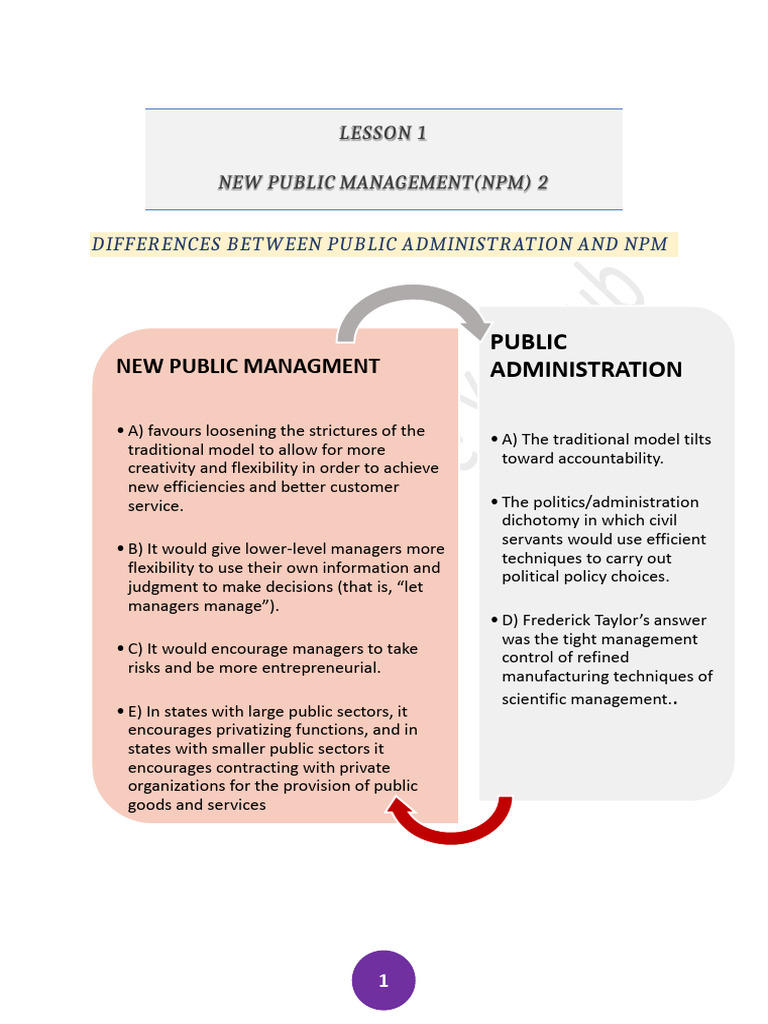 LESSON 1

NEW PUBLIC MANAGEMENT(NPM) 2

DIFFERENCES BETWEEN PUBLIC ADMINISTRATION AND NPM

NEW PUBLIC MANAGMENT

• A) favours loosening the strictures of the traditional model to allow for more creativity and flexibility in order to achieve new efficiencies and better customer service.

• B) It would give lower-level managers more flexibility to use their own information and judgment to make decisions (that is, "let managers manage").

• C) It would encourage managers to take risks and be more entrepreneurial.

• E) In states with large public sectors, it encourages privatizing functions, and in states with smaller public sectors it encourages contracting with private organizations for the provision of public goods and services

PUBLIC ADMINISTRATION

• A) The traditional model tilts toward accountability.

• The politics/administration dichotomy in which civil servants would use efficient techniques to carry out political policy choices.

• D) Frederick Taylor's answer was the tight management control of refined manufacturing techniques of scientific management..

1